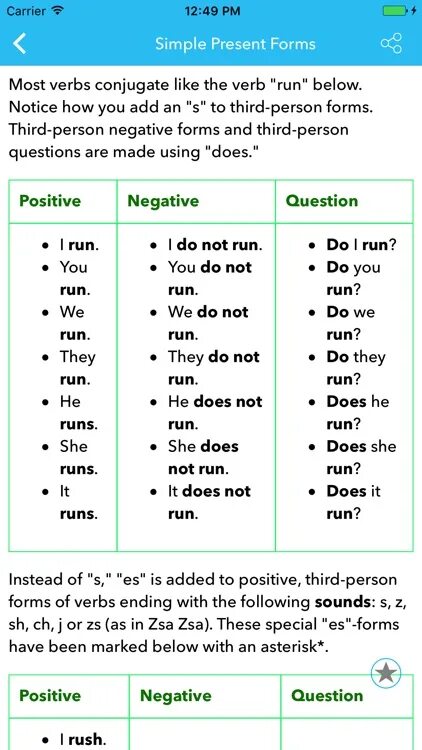 Carrier 12:49 PM

Simple Present Forms

Most verbs conjugate like the verb "run" below. Notice how you add an "s" to third-person forms. Third-person negative forms and third-person questions are made using "does."

| Positive | Negative | Question |
|---|---|---|
| • I run. • You run. • We run. • They run. • He runs. • She runs. • It runs. | • I do not run. • You do not run. • We do not run. • They do not run. • He does not run. • She does not run. • It does not run. | • Do I run? • Do you run? • Do we run? • Do they run? • Does he run? • Does she run? • Does it run? |

Instead of "s," "es" is added to positive, third-person forms of verbs ending with the following sounds: s, z, sh, ch, j or zs (as in Zsa Zsa). These special "es"-forms have been marked below with an asterisk*.

| Positive | Negative | Question |
|---|---|---|
| • I rush. | | |